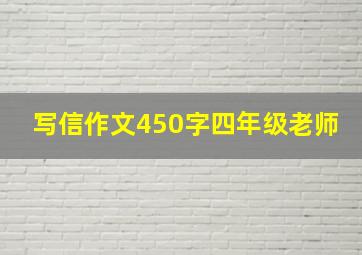 写信作文450字四年级老师